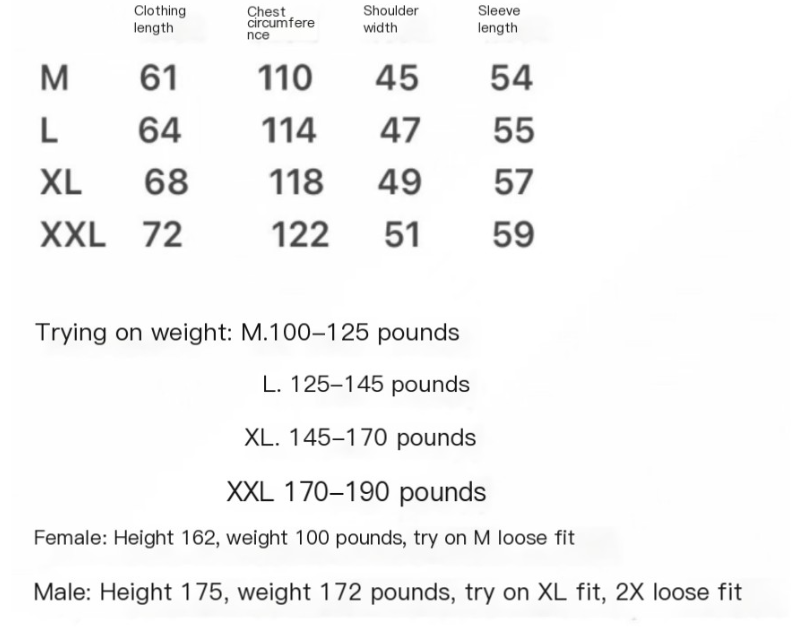 |  | Clothing length | Chest circumference | Shoulder width | Sleeve length |
|---|---|---|---|---|
| M | 61 | 110 | 45 | 54 |
| L | 64 | 114 | 47 | 55 |
| XL | 68 | 118 | 49 | 57 |
| XXL | 72 | 122 | 51 | 59 |

Trying on weight: M.100–125 pounds

L. 125–145 pounds

XL. 145–170 pounds

XXL 170–190 pounds

Female: Height 162, weight 100 pounds, try on M loose fit

Male: Height 175, weight 172 pounds, try on XL fit, 2X loose fit